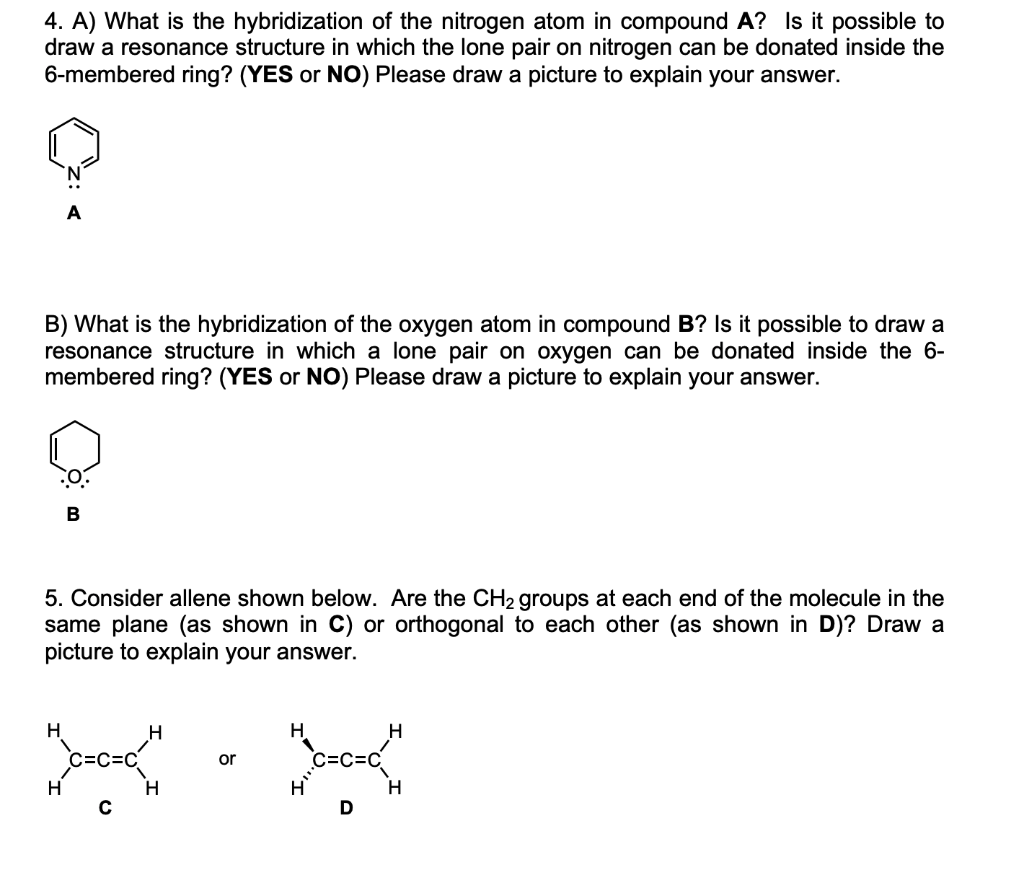 4. A) What is the hybridization of the nitrogen atom in compound **A**? Is it possible to draw a resonance structure in which the lone pair on nitrogen can be donated inside the 6-membered ring? (**YES** or **NO**) Please draw a picture to explain your answer.

N

A

B) What is the hybridization of the oxygen atom in compound **B**? Is it possible to draw a resonance structure in which a lone pair on oxygen can be donated inside the 6-membered ring? (**YES** or **NO**) Please draw a picture to explain your answer.

O

B

5. Consider allene shown below. Are the $CH_2$ groups at each end of the molecule in the same plane (as shown in **C**) or orthogonal to each other (as shown in **D**)? Draw a picture to explain your answer.

H H C=C=C H H

C

or

H H C=C=C H H

D